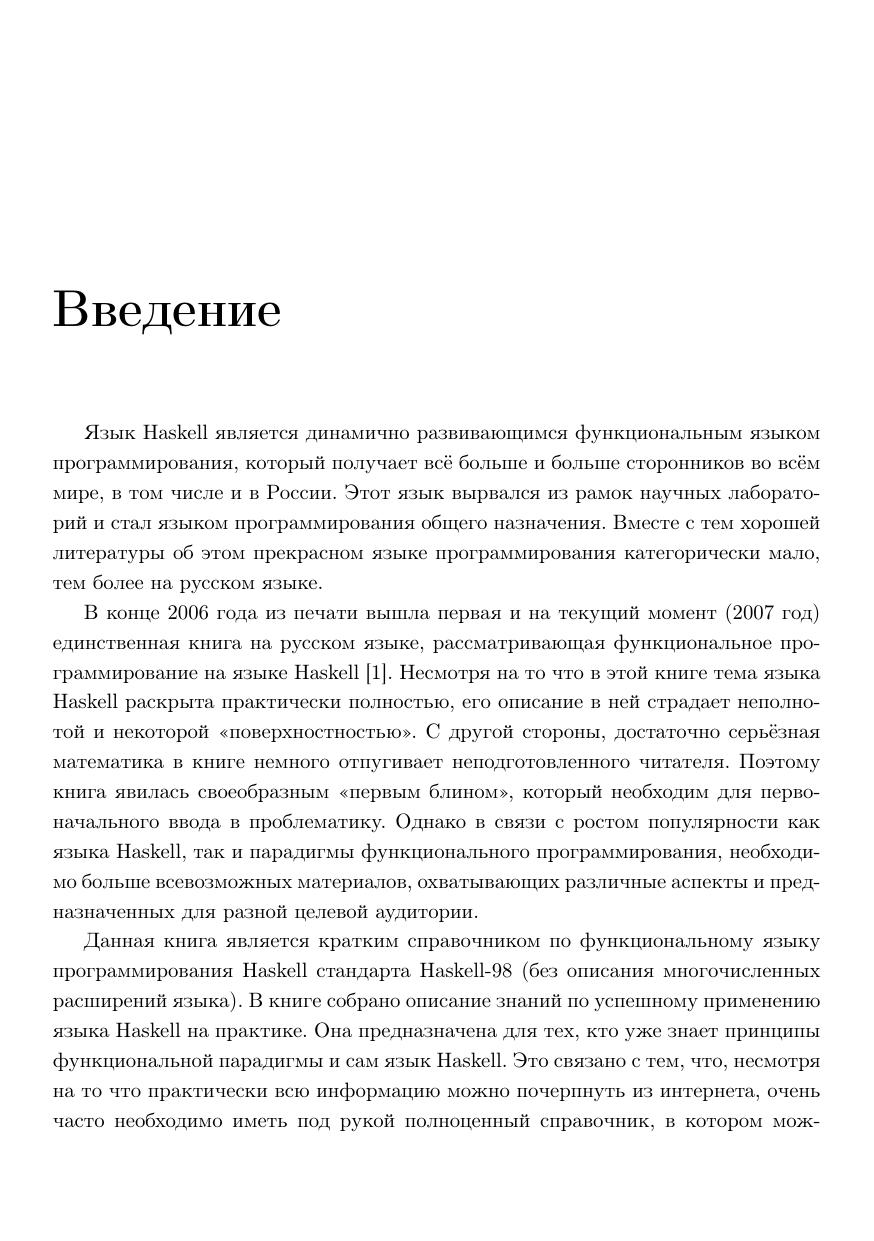 Введение

Язык Haskell является динамично развивающимся функциональным языком программирования, который получает всё больше и больше сторонников во всём мире, в том числе и в России. Этот язык вырвался из рамок научных лабораторий и стал языком программирования общего назначения. Вместе с тем хорошей литературы об этом прекрасном языке программирования категорически мало, тем более на русском языке.

В конце 2006 года из печати вышла первая и на текущий момент (2007 год) единственная книга на русском языке, рассматривающая функциональное программирование на языке Haskell [1]. Несмотря на то что в этой книге тема языка Haskell раскрыта практически полностью, его описание в ней страдает неполнотой и некоторой «поверхностностью». С другой стороны, достаточно серьёзная математика в книге немного отпугивает неподготовленного читателя. Поэтому книга явилась своеобразным «первым блином», который необходим для первоначального ввода в проблематику. Однако в связи с ростом популярности как языка Haskell, так и парадигмы функционального программирования, необходимо больше всевозможных материалов, охватывающих различные аспекты и предназначенных для разной целевой аудитории.

Данная книга является кратким справочником по функциональному языку программирования Haskell стандарта Haskell-98 (без описания многочисленных расширений языка). В книге собрано описание знаний по успешному применению языка Haskell на практике. Она предназначена для тех, кто уже знает принципы функциональной парадигмы и сам язык Haskell. Это связано с тем, что, несмотря на то что практически всю информацию можно почерпнуть из интернета, очень часто необходимо иметь под рукой полноценный справочник, в котором мож-